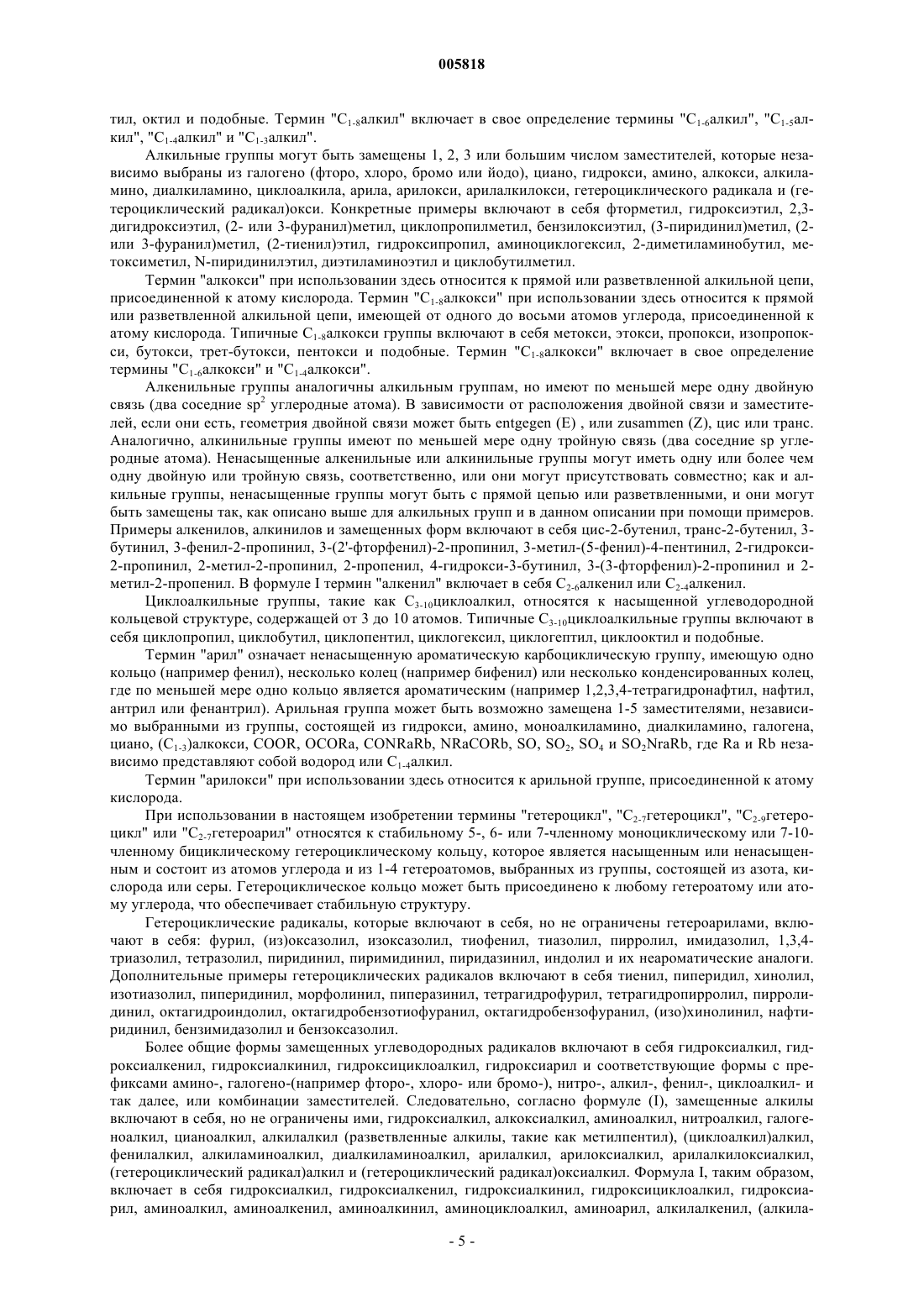 005818

тил, октил и подобные. Термин "$C_{1-8}$алкил" включает в свое определение термины "$C_{1-6}$алкил", "$C_{1-5}$алкил", "$C_{1-4}$алкил" и "$C_{1-3}$алкил".

Алкильные группы могут быть замещены 1, 2, 3 или большим числом заместителей, которые независимо выбраны из галогено (фторо, хлоро, бромо или йодо), циано, гидрокси, амино, алкокси, алкиламино, диалкиламино, циклоалкила, арила, арилокси, арилалкилокси, гетероциклического радикала и (гетероциклический радикал)окси. Конкретные примеры включают в себя фторметил, гидроксиэтил, 2,3-дигидроксиэтил, (2- или 3-фуранил)метил, циклопропилметил, бензилоксиэтил, (3-пиридинил)метил, (2- или 3-фуранил)метил, (2-тиенил)этил, гидроксипропил, аминоциклогексил, 2-диметиламинобутил, метоксиметил, N-пиридинилэтил, диэтиламиноэтил и циклобутилметил.

Термин "алкокси" при использовании здесь относится к прямой или разветвленной алкильной цепи, присоединенной к атому кислорода. Термин "$C_{1-8}$алкокси" при использовании здесь относится к прямой или разветвленной алкильной цепи, имеющей от одного до восьми атомов углерода, присоединенной к атому кислорода. Типичные $C_{1-8}$алкокси группы включают в себя метокси, этокси, пропокси, изопропокси, бутокси, трет-бутокси, пентокси и подобные. Термин "$C_{1-8}$алкокси" включает в свое определение термины "$C_{1-6}$алкокси" и "$C_{1-4}$алкокси".

Алкенильные группы аналогичны алкильным группам, но имеют по меньшей мере одну двойную связь (два соседние $sp^2$ углеродные атома). В зависимости от расположения двойной связи и заместителей, если они есть, геометрия двойной связи может быть entgegen (E) , или zusammen (Z), цис или транс. Аналогично, алкинильные группы имеют по меньшей мере одну тройную связь (два соседние sp углеродные атома). Ненасыщенные алкенильные или алкинильные группы могут иметь одну или более чем одну двойную или тройную связь, соответственно, или они могут присутствовать совместно; как и алкильные группы, ненасыщенные группы могут быть с прямой цепью или разветвленными, и они могут быть замещены так, как описано выше для алкильных групп и в данном описании при помощи примеров. Примеры алкенилов, алкинилов и замещенных форм включают в себя цис-2-бутенил, транс-2-бутенил, 3-бутинил, 3-фенил-2-пропинил, 3-(2'-фторфенил)-2-пропинил, 3-метил-(5-фенил)-4-пентинил, 2-гидрокси-2-пропинил, 2-метил-2-пропинил, 2-пропенил, 4-гидрокси-3-бутинил, 3-(3-фторфенил)-2-пропинил и 2-метил-2-пропенил. В формуле I термин "алкенил" включает в себя $C_{2-6}$алкенил или $C_{2-4}$алкенил.

Циклоалкильные группы, такие как $C_{3-10}$циклоалкил, относятся к насыщенной углеводородной кольцевой структуре, содержащей от 3 до 10 атомов. Типичные $C_{3-10}$циклоалкильные группы включают в себя циклопропил, циклобутил, циклопентил, циклогексил, циклогептил, циклооктил и подобные.

Термин "арил" означает ненасыщенную ароматическую карбоциклическую группу, имеющую одно кольцо (например фенил), несколько колец (например бифенил) или несколько конденсированных колец, где по меньшей мере одно кольцо является ароматическим (например 1,2,3,4-тетрагидронафтил, нафтил, антрил или фенантрил). Арильная группа может быть возможно замещена 1-5 заместителями, независимо выбранными из группы, состоящей из гидрокси, амино, моноалкиламино, диалкиламино, галогена, циано, ($C_{1-3}$)алкокси, COOR, OCORa, CONRaRb, NRaCORb, SO, $SO_2$, $SO_4$ и $SO_2$NraRb, где Ra и Rb независимо представляют собой водород или $C_{1-4}$алкил.

Термин "арилокси" при использовании здесь относится к арильной группе, присоединенной к атому кислорода.

При использовании в настоящем изобретении термины "гетероцикл", "$C_{2-7}$гетероцикл", "$C_{2-9}$гетероцикл" или "$C_{2-7}$гетероарил" относятся к стабильному 5-, 6- или 7-членному моноциклическому или 7-10-членному бициклическому гетероциклическому кольцу, которое является насыщенным или ненасыщенным и состоит из атомов углерода и из 1-4 гетероатомов, выбранных из группы, состоящей из азота, кислорода или серы. Гетероциклическое кольцо может быть присоединено к любому гетероатому или атому углерода, что обеспечивает стабильную структуру.

Гетероциклические радикалы, которые включают в себя, но не ограничены гетероарилами, включают в себя: фурил, (из)оксазолил, изоксазолил, тиофенил, тиазолил, пирролил, имидазолил, 1,3,4-триазолил, тетразолил, пиридинил, пиримидинил, пиридазинил, индолил и их неароматические аналоги. Дополнительные примеры гетероциклических радикалов включают в себя тиенил, пиперидил, хинолил, изотиазолил, пиперидинил, морфолинил, пиперазинил, тетрагидрофурил, тетрагидропирролил, пирролидинил, октагидроиндолил, октагидробензотиофуранил, октагидробензофуранил, (изо)хинолинил, нафтиридинил, бензимидазолил и бензоксазолил.

Более общие формы замещенных углеводородных радикалов включают в себя гидроксиалкил, гидроксиалкенил, гидроксиалкинил, гидроксициклоалкил, гидроксиарил и соответствующие формы с префиксами амино-, галогено-(например фторо-, хлоро- или бромо-), нитро-, алкил-, фенил-, циклоалкил- и так далее, или комбинации заместителей. Следовательно, согласно формуле (I), замещенные алкилы включают в себя, но не ограничены ими, гидроксиалкил, алкоксиалкил, аминоалкил, нитроалкил, галогеноалкил, цианоалкил, алкилалкил (разветвленные алкилы, такие как метилпентил), (циклоалкил)алкил, фенилалкил, алкиламиноалкил, диалкиламиноалкил, арилалкил, арилоксиалкил, арилалкилоксиалкил, (гетероциклический радикал)алкил и (гетероциклический радикал)оксиалкил. Формула I, таким образом, включает в себя гидроксиалкил, гидроксиалкенил, гидроксиалкинил, гидроксициклоалкил, гидроксиарил, аминоалкил, аминоалкенил, аминоалкинил, аминоциклоалкил, аминоарил, алкилалкенил, (алкила-

- 5 -